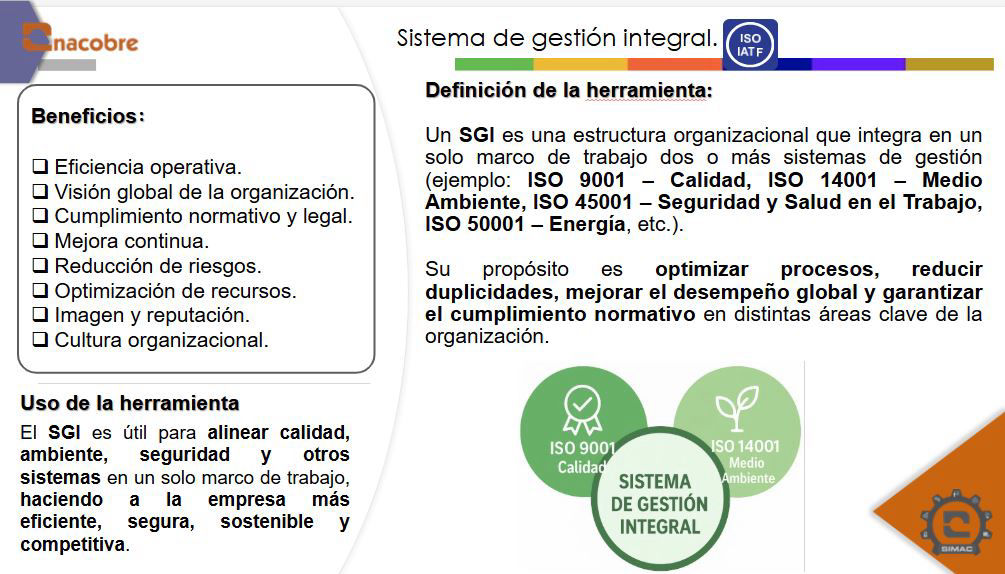 nacobre

Sistema de gestión integral.

ISO IATF

Beneficios:

❑ Eficiencia operativa.
❑ Visión global de la organización.
❑ Cumplimiento normativo y legal.
❑ Mejora continua.
❑ Reducción de riesgos.
❑ Optimización de recursos.
❑ Imagen y reputación.
❑ Cultura organizacional.

Uso de la herramienta

El SGI es útil para alinear calidad, ambiente, seguridad y otros sistemas en un solo marco de trabajo, haciendo a la empresa más eficiente, segura, sostenible y competitiva.

Definición de la herramienta:

Un SGI es una estructura organizacional que integra en un solo marco de trabajo dos o más sistemas de gestión (ejemplo: ISO 9001 – Calidad, ISO 14001 – Medio Ambiente, ISO 45001 – Seguridad y Salud en el Trabajo, ISO 50001 – Energía, etc.).

Su propósito es optimizar procesos, reducir duplicidades, mejorar el desempeño global y garantizar el cumplimiento normativo en distintas áreas clave de la organización.

ISO 9001 Calidad

ISO 14001 Medio Ambiente

SISTEMA DE GESTIÓN INTEGRAL

SIMAC